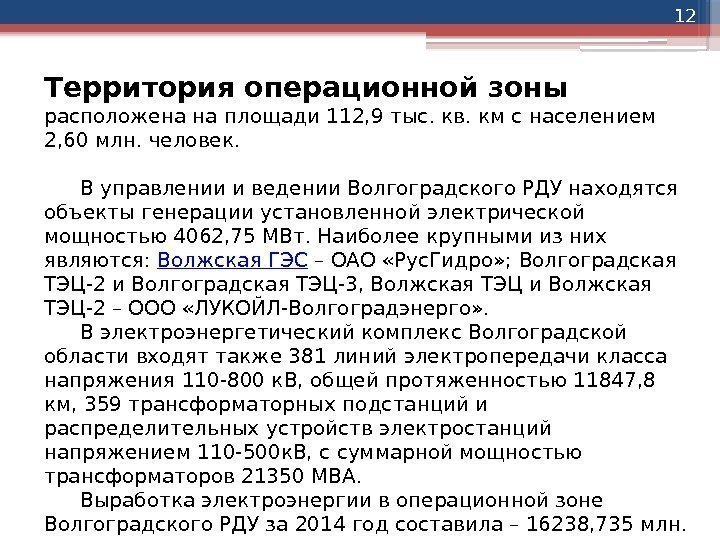 12

Территория операционной зоны расположена на площади 112,9 тыс. кв. км с населением 2,60 млн. человек.

В управлении и ведении Волгоградского РДУ находятся объекты генерации установленной электрической мощностью 4062,75 МВт. Наиболее крупными из них являются: Волжская ГЭС – ОАО «РусГидро»; Волгоградская ТЭЦ-2 и Волгоградская ТЭЦ-3, Волжская ТЭЦ и Волжская ТЭЦ-2 – ООО «ЛУКОЙЛ-Волгоградэнерго».

В электроэнергетический комплекс Волгоградской области входят также 381 линий электропередачи класса напряжения 110-800 кВ, общей протяженностью 11847,8 км, 359 трансформаторных подстанций и распределительных устройств электростанций напряжением 110-500кВ, с суммарной мощностью трансформаторов 21350 МВА.

Выработка электроэнергии в операционной зоне Волгоградского РДУ за 2014 год составила – 16238,735 млн.